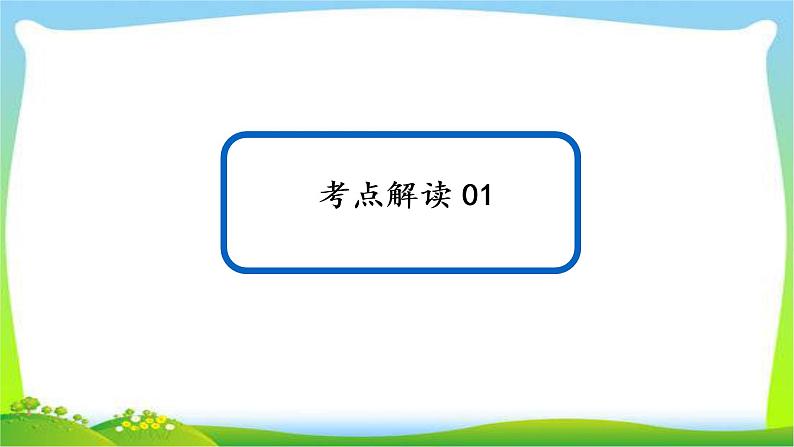 考点解读 01